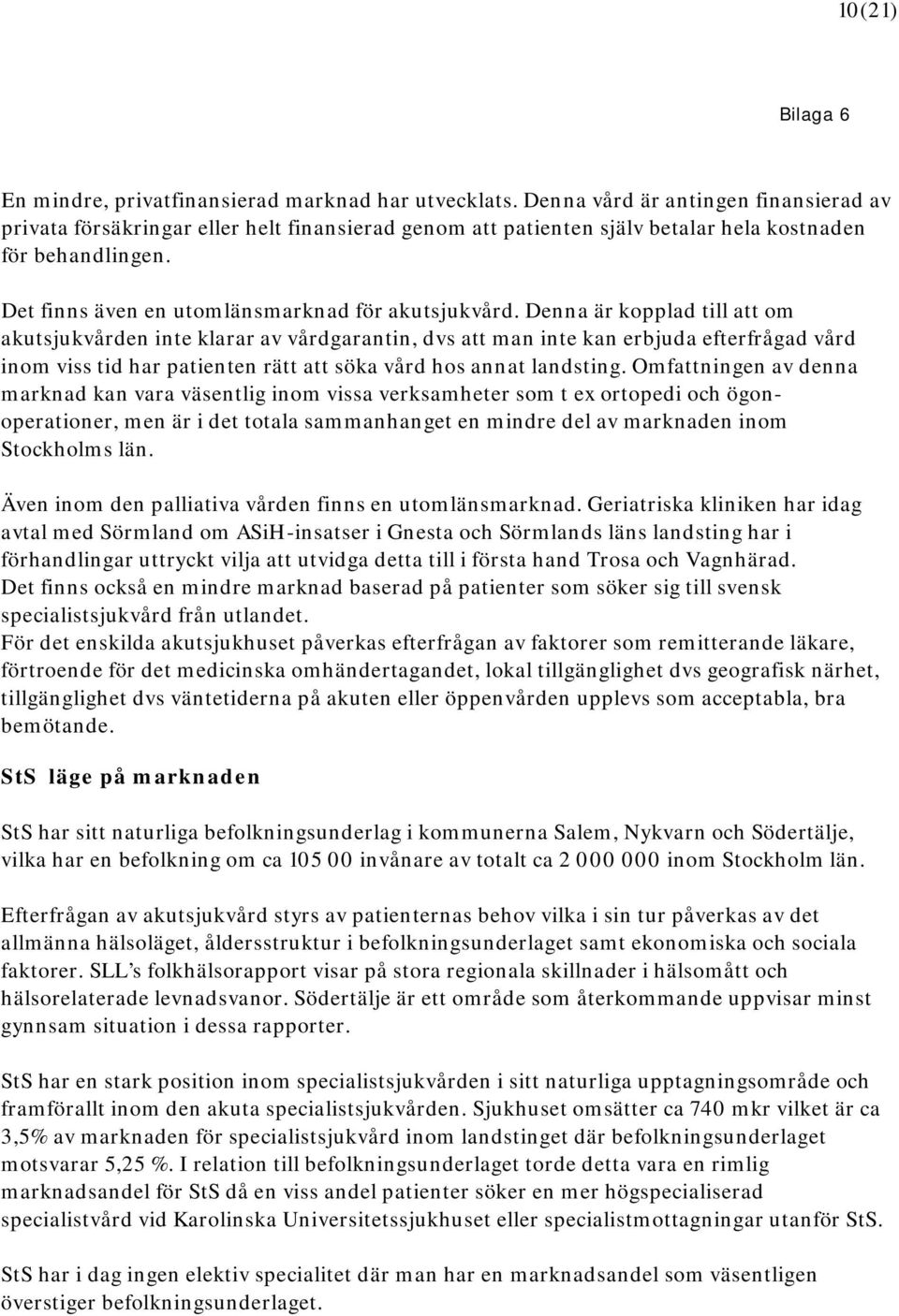 10(21)

Bilaga 6

En mindre, privatfinansierad marknad har utvecklats. Denna vård är antingen finansierad av privata försäkringar eller helt finansierad genom att patienten själv betalar hela kostnaden för behandlingen.

Det finns även en utomlänsmarknad för akutsjukvård. Denna är kopplad till att om akutsjukvården inte klarar av vårdgarantin, dvs att man inte kan erbjuda efterfrågad vård inom viss tid har patienten rätt att söka vård hos annat landsting. Omfattningen av denna marknad kan vara väsentlig inom vissa verksamheter som t ex ortopedi och ögonoperationer, men är i det totala sammanhanget en mindre del av marknaden inom Stockholms län.

Även inom den palliativa vården finns en utomlänsmarknad. Geriatriska kliniken har idag avtal med Sörmland om ASiH-insatser i Gnesta och Sörmlands läns landsting har i förhandlingar uttryckt vilja att utvidga detta till i första hand Trosa och Vagnhärad.
Det finns också en mindre marknad baserad på patienter som söker sig till svensk specialistsjukvård från utlandet.
För det enskilda akutsjukhuset påverkas efterfrågan av faktorer som remitterande läkare, förtroende för det medicinska omhändertagandet, lokal tillgänglighet dvs geografisk närhet, tillgänglighet dvs väntetiderna på akuten eller öppenvården upplevs som acceptabla, bra bemötande.

StS läge på marknaden

StS har sitt naturliga befolkningsunderlag i kommunerna Salem, Nykvarn och Södertälje, vilka har en befolkning om ca 105 00 invånare av totalt ca 2 000 000 inom Stockholm län.

Efterfrågan av akutsjukvård styrs av patienternas behov vilka i sin tur påverkas av det allmänna hälsoläget, åldersstruktur i befolkningsunderlaget samt ekonomiska och sociala faktorer. SLL’s folkhälsorapport visar på stora regionala skillnader i hälsomått och hälsorelaterade levnadsvanor. Södertälje är ett område som återkommande uppvisar minst gynnsam situation i dessa rapporter.

StS har en stark position inom specialistsjukvården i sitt naturliga upptagningsområde och framförallt inom den akuta specialistsjukvården. Sjukhuset omsätter ca 740 mkr vilket är ca 3,5% av marknaden för specialistsjukvård inom landstinget där befolkningsunderlaget motsvarar 5,25 %. I relation till befolkningsunderlaget torde detta vara en rimlig marknadsandel för StS då en viss andel patienter söker en mer högspecialiserad specialistvård vid Karolinska Universitetssjukhuset eller specialistmottagningar utanför StS.

StS har i dag ingen elektiv specialitet där man har en marknadsandel som väsentligen överstiger befolkningsunderlaget.